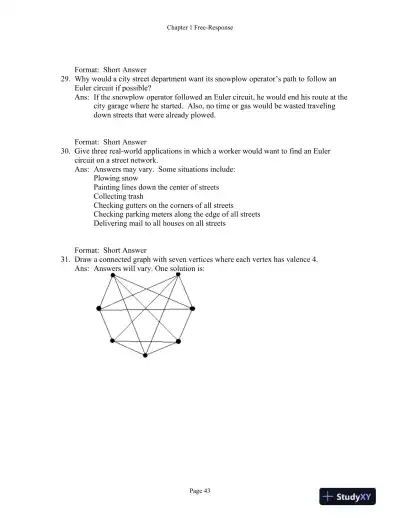 Chapter 1 Free-Response

Format: Short Answer
29. Why would a city street department want its snowplow operator's path to follow an Euler circuit if possible?
Ans: If the snowplow operator followed an Euler circuit, he would end his route at the city garage where he started. Also, no time or gas would be wasted traveling down streets that were already plowed.

Format: Short Answer
30. Give three real-world applications in which a worker would want to find an Euler circuit on a street network.
Ans: Answers may vary. Some situations include:
Plowing snow
Painting lines down the center of streets
Collecting trash
Checking gutters on the corners of all streets
Checking parking meters along the edge of all streets
Delivering mail to all houses on all streets

Format: Short Answer
31. Draw a connected graph with seven vertices where each vertex has valence 4.
Ans: Answers will vary. One solution is:

Page 43

StudyXY